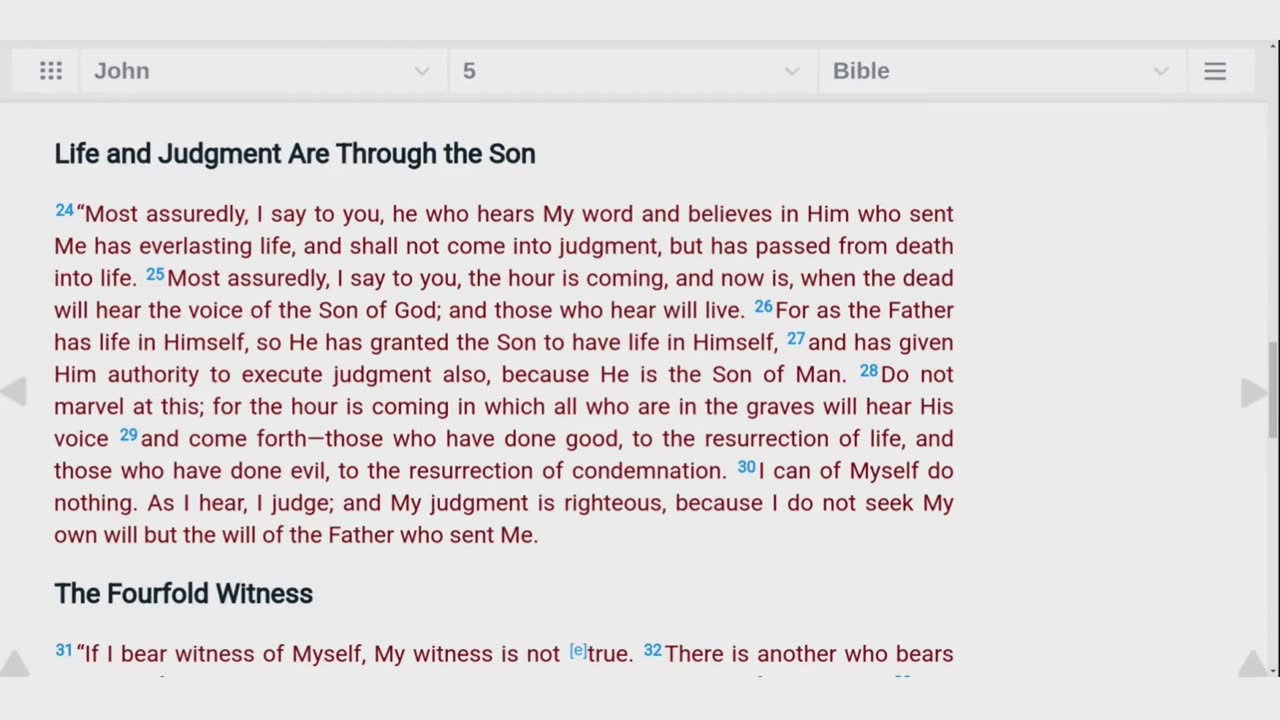 John 5 Bible

Life and Judgment Are Through the Son

24 "Most assuredly, I say to you, he who hears My word and believes in Him who sent Me has everlasting life, and shall not come into judgment, but has passed from death into life. 25 Most assuredly, I say to you, the hour is coming, and now is, when the dead will hear the voice of the Son of God; and those who hear will live. 26 For as the Father has life in Himself, so He has granted the Son to have life in Himself, 27 and has given Him authority to execute judgment also, because He is the Son of Man. 28 Do not marvel at this; for the hour is coming in which all who are in the graves will hear His voice 29 and come forth—those who have done good, to the resurrection of life, and those who have done evil, to the resurrection of condemnation. 30 I can of Myself do nothing. As I hear, I judge; and My judgment is righteous, because I do not seek My own will but the will of the Father who sent Me.

The Fourfold Witness

31 "If I bear witness of Myself, My witness is not [e]true. 32 There is another who bears